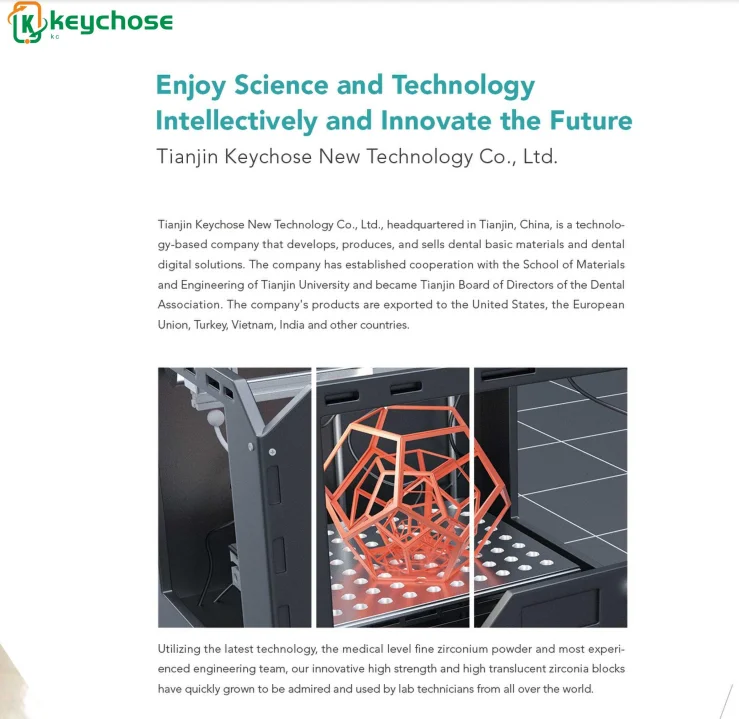 keychose

Enjoy Science and Technology Intellectively and Innovate the Future

Tianjin Keychose New Technology Co., Ltd.

Tianjin Keychose New Technology Co., Ltd., headquartered in Tianjin, China, is a technology-based company that develops, produces, and sells dental basic materials and dental digital solutions. The company has established cooperation with the School of Materials and Engineering of Tianjin University and became Tianjin Board of Directors of the Dental Association. The company's products are exported to the United States, the European Union, Turkey, Vietnam, India and other countries.

Utilizing the latest technology, the medical level fine zirconium powder and most experienced engineering team, our innovative high strength and high translucent zirconia blocks have quickly grown to be admired and used by lab technicians from all over the world.